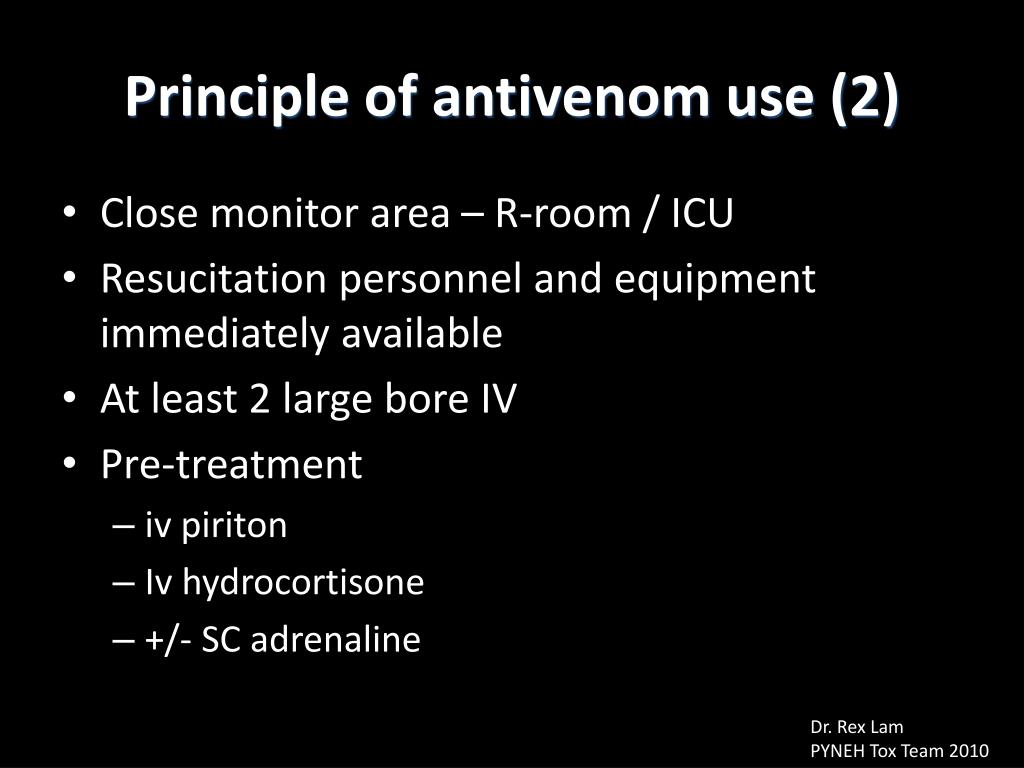 Principle of antivenom use (2)

• Close monitor area – R-room / ICU
• Resucitation personnel and equipment immediately available
• At least 2 large bore IV
• Pre-treatment
– iv piriton
– Iv hydrocortisone
– +/- SC adrenaline

Dr. Rex Lam
PYNEH Tox Team 2010